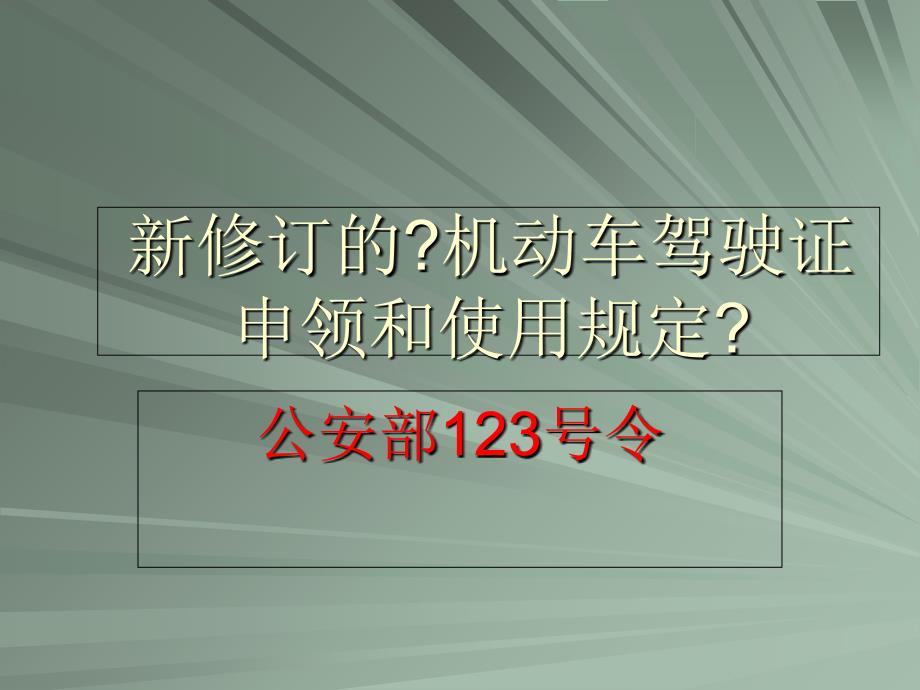 新修订的?机动车驾驶证申领和使用规定?

公安部123号令